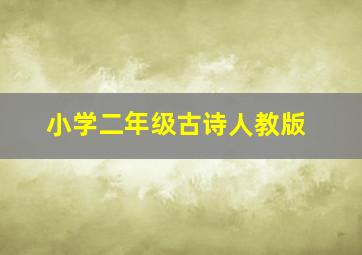 小学二年级古诗人教版